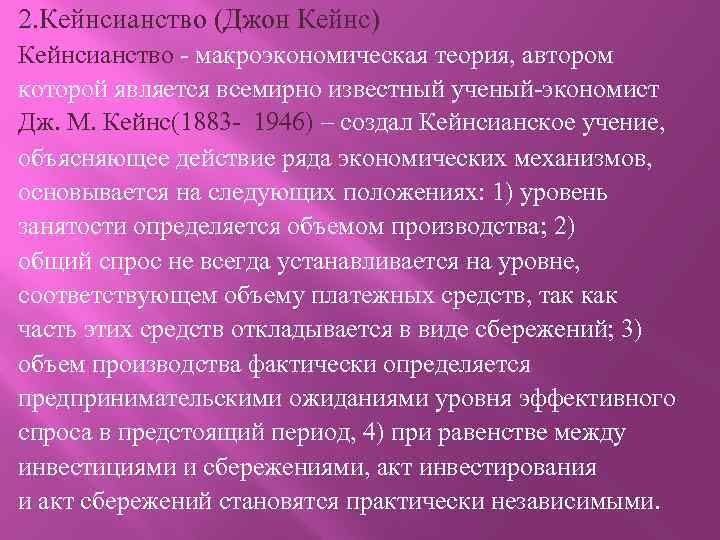 2.Кейнсианство (Джон Кейнс)

Кейнсианство - макроэкономическая теория, автором которой является всемирно известный ученый-экономист Дж. М. Кейнс(1883- 1946) – создал Кейнсианское учение, объясняющее действие ряда экономических механизмов, основывается на следующих положениях: 1) уровень занятости определяется объемом производства; 2) общий спрос не всегда устанавливается на уровне, соответствующем объему платежных средств, так как часть этих средств откладывается в виде сбережений; 3) объем производства фактически определяется предпринимательскими ожиданиями уровня эффективного спроса в предстоящий период, 4) при равенстве между инвестициями и сбережениями, акт инвестирования и акт сбережений становятся практически независимыми.